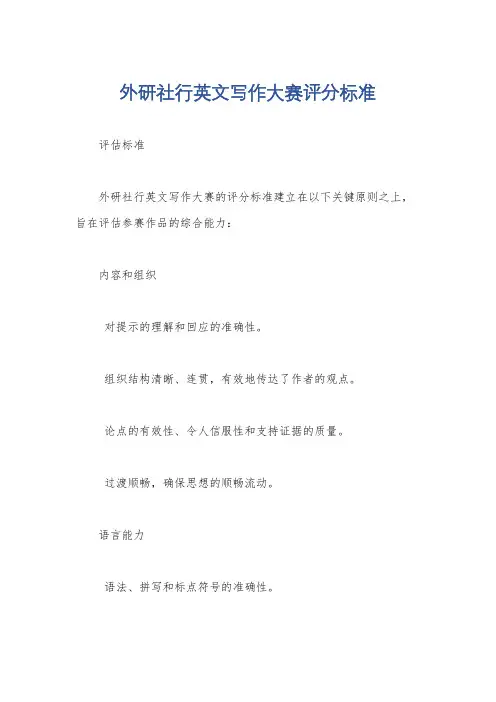 外研社行英文写作大赛评分标准

评估标准

外研社行英文写作大赛的评分标准建立在以下关键原则之上，旨在评估参赛作品的综合能力：

内容和组织

对提示的理解和回应的准确性。

组织结构清晰、连贯，有效地传达了作者的观点。

论点的有效性、令人信服性和支持证据的质量。

过渡顺畅，确保思想的顺畅流动。

语言能力

语法、拼写和标点符号的准确性。